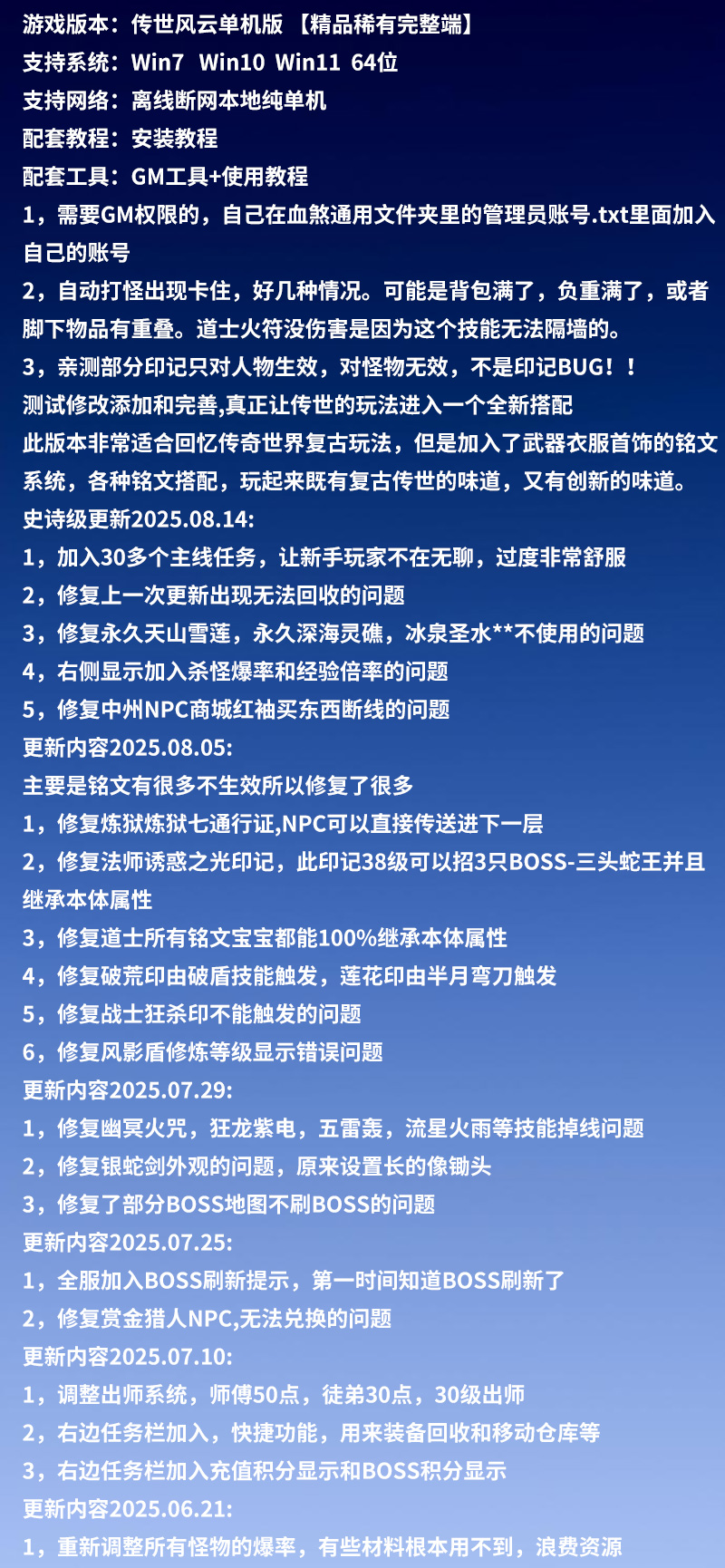 游戏版本：传世风云单机版 【精品稀有完整端】
支持系统：Win7 Win10 Win11 64位
支持网络：离线断网本地纯单机
配套教程：安装教程
配套工具：GM工具+使用教程
1，需要GM权限的，自己在血煞通用文件夹里的管理员账号.txt里面加入自己的账号
2，自动打怪出现卡住，好几种情况。可能是背包满了，负重满了，或者脚下物品有重叠。道士火符没伤害是因为这个技能无法隔墙的。
3，亲测部分印记只对人物生效，对怪物无效，不是印记BUG！！
测试修改添加和完善,真正让传世的玩法进入一个全新搭配
此版本非常适合回忆传奇世界复古玩法，但是加入了武器衣服首饰的铭文系统，各种铭文搭配，玩起来既有复古传世的味道，又有创新的味道。
史诗级更新2025.08.14:
1，加入30多个主线任务，让新手玩家不在无聊，过度非常舒服
2，修复上一次更新出现无法回收的问题
3，修复永久天山雪莲，永久深海灵礁，冰泉圣水**不使用的问题
4，右侧显示加入杀怪爆率和经验倍率的问题
5，修复中州NPC商城红袖买东西断线的问题
更新内容2025.08.05:
主要是铭文有很多不生效所以修复了很多
1，修复炼狱炼狱七通行证,NPC可以直接传送进下一层
2，修复法师诱惑之光印记，此印记38级可以招3只BOSS-三头蛇王并且继承本体属性
3，修复道士所有铭文宝宝都能100%继承本体属性
4，修复破荒印由破盾技能触发，莲花印由半月弯刀触发
5，修复战士狂杀印不能触发的问题
6，修复风影盾修炼等级显示错误问题
更新内容2025.07.29:
1，修复幽冥火咒，狂龙紫电，五雷轰，流星火雨等技能掉线问题
2，修复银蛇剑外观的问题，原来设置长的像锄头
3，修复了部分BOSS地图不刷BOSS的问题
更新内容2025.07.25:
1，全服加入BOSS刷新提示，第一时间知道BOSS刷新了
2，修复赏金猎人NPC,无法兑换的问题
更新内容2025.07.10:
1，调整出师系统，师傅50点，徒弟30点，30级出师
2，右边任务栏加入，快捷功能，用来装备回收和移动仓库等
3，右边任务栏加入充值积分显示和BOSS积分显示
更新内容2025.06.21:
1，重新调整所有怪物的爆率，有些材料根本用不到，浪费资源